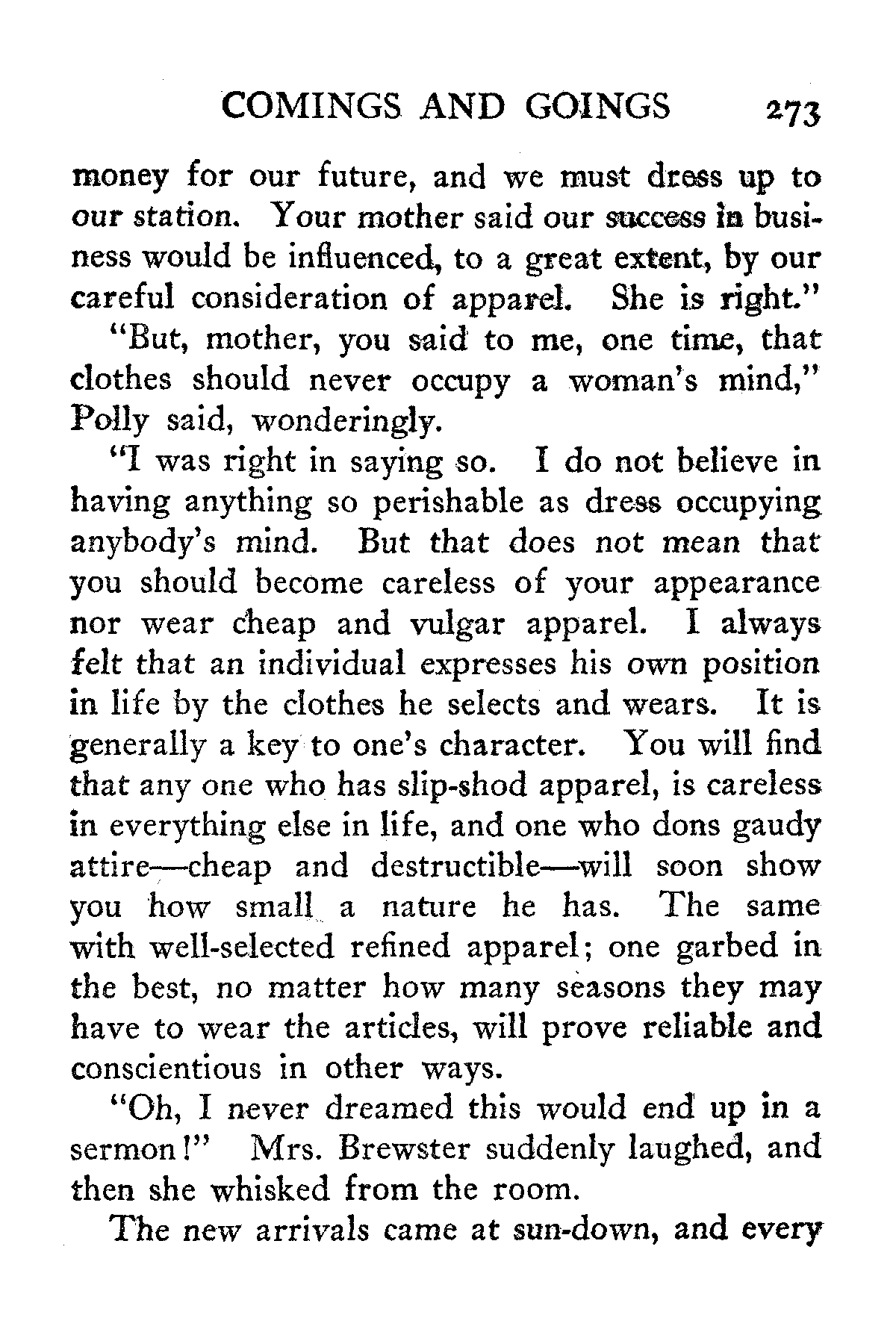 COMINGS AND GOINGS 273

money for our future, and we must dress up to our station. Your mother said our success in business would be influenced, to a great extent, by our careful consideration of apparel. She is right."

"But, mother, you said to me, one time, that clothes should never occupy a woman's mind," Polly said, wonderingly.

"I was right in saying so. I do not believe in having anything so perishable as dress occupying anybody's mind. But that does not mean that you should become careless of your appearance nor wear cheap and vulgar apparel. I always felt that an individual expresses his own position in life by the clothes he selects and wears. It is generally a key to one's character. You will find that any one who has slip-shod apparel, is careless in everything else in life, and one who dons gaudy attire—cheap and destructible—will soon show you how small a nature he has. The same with well-selected refined apparel; one garbed in the best, no matter how many seasons they may have to wear the articles, will prove reliable and conscientious in other ways.

"Oh, I never dreamed this would end up in a sermon!" Mrs. Brewster suddenly laughed, and then she whisked from the room.

The new arrivals came at sun-down, and every